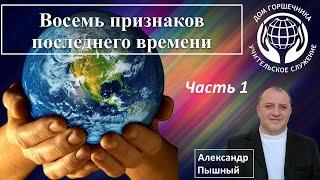 Восемь признаков последнего времени

ДОМ ГОРШЕЧНИКА
УЧИТЕЛЬСКОЕ СЛУЖЕНИЕ

Часть 1

Александр Пышный